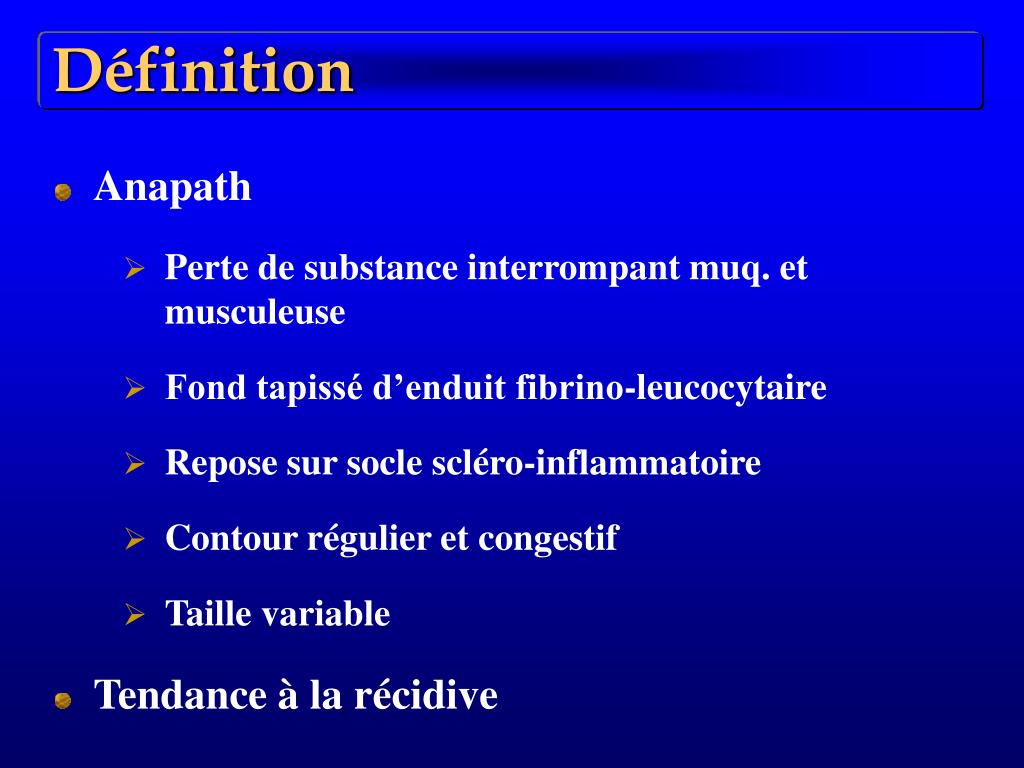 Définition

Anapath

Perte de substance interrompant muq. et musculeuse

Fond tapissé d’enduit fibrino-leucocytaire

Repose sur socle scléro-inflammatoire

Contour régulier et congestif

Taille variable

Tendance à la récidive